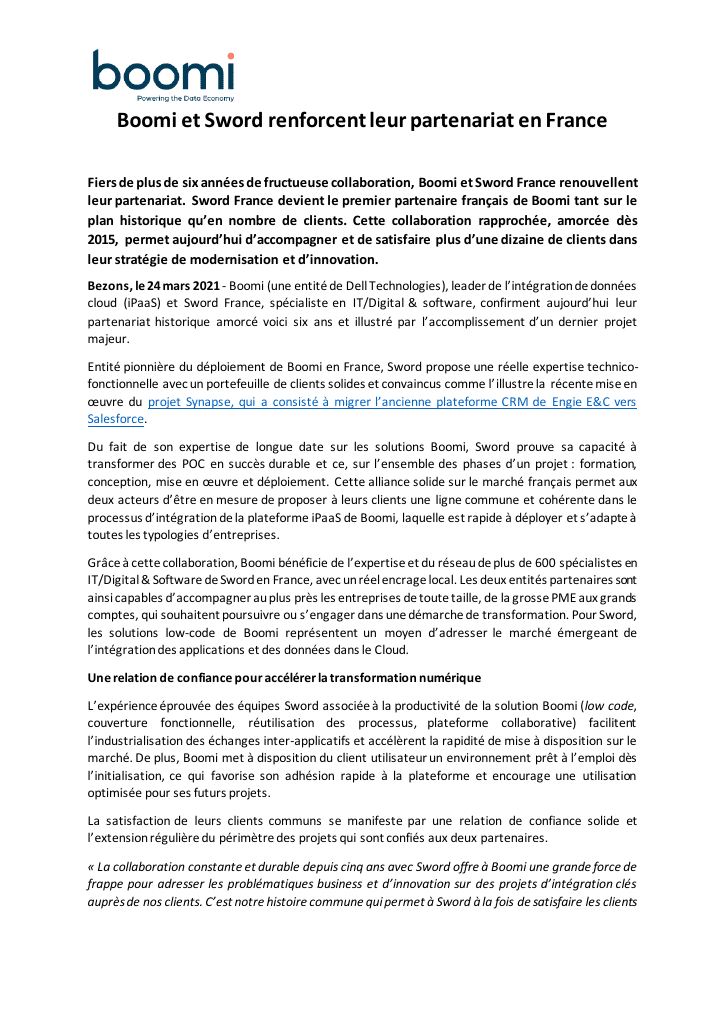 boomi
Powering the Data Economy

Boomi et Sword renforcent leur partenariat en France

Fiers de plus de six années de fructueuse collaboration, Boomi et Sword France renouvellent leur partenariat. Sword France devient le premier partenaire français de Boomi tant sur le plan historique qu'en nombre de clients. Cette collaboration rapprochée, amorcée dès 2015, permet aujourd'hui d'accompagner et de satisfaire plus d'une dizaine de clients dans leur stratégie de modernisation et d'innovation.

Bezons, le 24 mars 2021 - Boomi (une entité de Dell Technologies), leader de l'intégration de données cloud (iPaaS) et Sword France, spécialiste en IT/Digital & software, confirment aujourd'hui leur partenariat historique amorcé voici six ans et illustré par l'accomplissement d'un dernier projet majeur.

Entité pionnière du déploiement de Boomi en France, Sword propose une réelle expertise technico-fonctionnelle avec un portefeuille de clients solides et convaincus comme l'illustre la récente mise en œuvre du projet Synapse, qui a consisté à migrer l'ancienne plateforme CRM de Engie E&C vers Salesforce.

Du fait de son expertise de longue date sur les solutions Boomi, Sword prouve sa capacité à transformer des POC en succès durable et ce, sur l'ensemble des phases d'un projet : formation, conception, mise en œuvre et déploiement. Cette alliance solide sur le marché français permet aux deux acteurs d'être en mesure de proposer à leurs clients une ligne commune et cohérente dans le processus d'intégration de la plateforme iPaaS de Boomi, laquelle est rapide à déployer et s'adapte à toutes les typologies d'entreprises.

Grâce à cette collaboration, Boomi bénéficie de l'expertise et du réseau de plus de 600 spécialistes en IT/Digital & Software de Sword en France, avec un réel encrage local. Les deux entités partenaires sont ainsi capables d'accompagner au plus près les entreprises de toute taille, de la grosse PME aux grands comptes, qui souhaitent poursuivre ou s'engager dans une démarche de transformation. Pour Sword, les solutions low-code de Boomi représentent un moyen d'adresser le marché émergeant de l'intégration des applications et des données dans le Cloud.

Une relation de confiance pour accélérer la transformation numérique

L'expérience éprouvée des équipes Sword associée à la productivité de la solution Boomi (low code, couverture fonctionnelle, réutilisation des processus, plateforme collaborative) facilitent l'industrialisation des échanges inter-applicatifs et accélèrent la rapidité de mise à disposition sur le marché. De plus, Boomi met à disposition du client utilisateur un environnement prêt à l'emploi dès l'initialisation, ce qui favorise son adhésion rapide à la plateforme et encourage une utilisation optimisée pour ses futurs projets.

La satisfaction de leurs clients communs se manifeste par une relation de confiance solide et l'extension régulière du périmètre des projets qui sont confiés aux deux partenaires.

« La collaboration constante et durable depuis cinq ans avec Sword offre à Boomi une grande force de frappe pour adresser les problématiques business et d'innovation sur des projets d'intégration clés auprès de nos clients. C'est notre histoire commune qui permet à Sword à la fois de satisfaire les clients